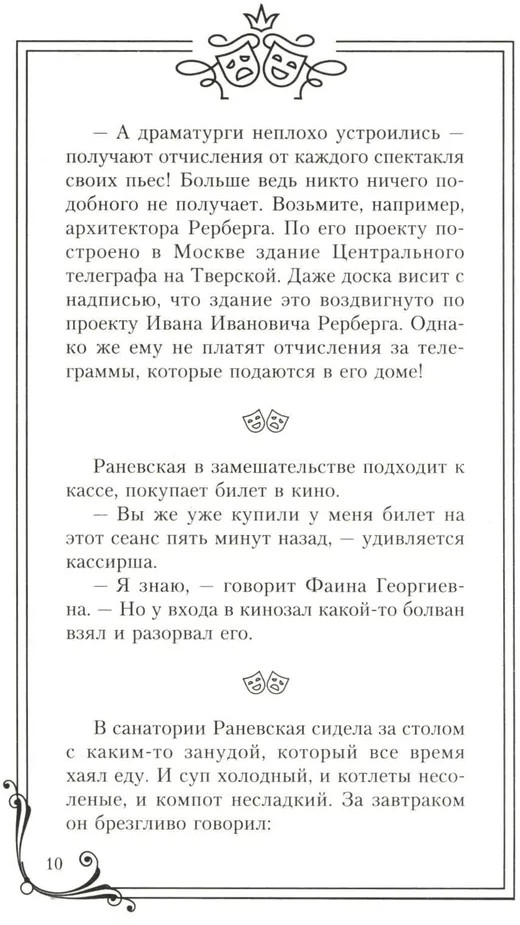 — А драматурги неплохо устроились — получают отчисления от каждого спектакля своих пьес! Больше ведь никто ничего подобного не получает. Возьмите, например, архитектора Рерберга. По его проекту построено в Москве здание Центрального телеграфа на Тверской. Даже доска висит с надписью, что здание это воздвигнуто по проекту Ивана Ивановича Рерберга. Однако же ему не платят отчисления за телеграммы, которые подаются в его доме!

Раневская в замешательстве подходит к кассе, покупает билет в кино.
— Вы же уже купили у меня билет на этот сеанс пять минут назад, — удивляется кассирша.
— Я знаю, — говорит Фаина Георгиевна. — Но у входа в кинозал какой-то болван взял и разорвал его.

В санатории Раневская сидела за столом с каким-то занудой, который все время хаял еду. И суп холодный, и котлеты несоленые, и компот несладкий. За завтраком он брезгливо говорил:

10